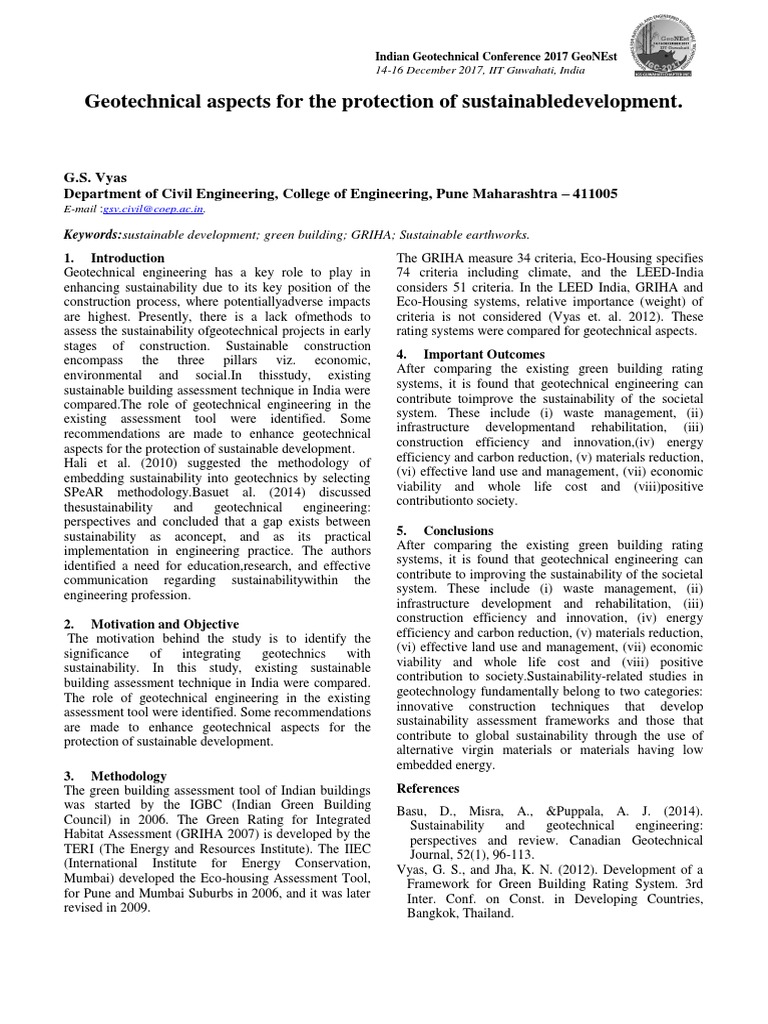 Indian Geotechnical Conference 2017 GeoNEst
14-16 December 2017, IIT Guwahati, India

Geotechnical aspects for the protection of sustainabledevelopment.

G.S. Vyas
Department of Civil Engineering, College of Engineering, Pune Maharashtra – 411005
E-mail :gsv.civil@coep.ac.in.

Keywords:sustainable development; green building; GRIHA; Sustainable earthworks.

1. Introduction
Geotechnical engineering has a key role to play in enhancing sustainability due to its key position of the construction process, where potentiallyadverse impacts are highest. Presently, there is a lack ofmethods to assess the sustainability ofgeotechnical projects in early stages of construction. Sustainable construction encompass the three pillars viz. economic, environmental and social.In thisstudy, existing sustainable building assessment technique in India were compared.The role of geotechnical engineering in the existing assessment tool were identified. Some recommendations are made to enhance geotechnical aspects for the protection of sustainable development.
Hali et al. (2010) suggested the methodology of embedding sustainability into geotechnics by selecting SPeAR methodology.Basuet al. (2014) discussed thesustainability and geotechnical engineering: perspectives and concluded that a gap exists between sustainability as aconcept, and as its practical implementation in engineering practice. The authors identified a need for education,research, and effective communication regarding sustainabilitywithin the engineering profession.

2. Motivation and Objective
The motivation behind the study is to identify the significance of integrating geotechnics with sustainability. In this study, existing sustainable building assessment technique in India were compared. The role of geotechnical engineering in the existing assessment tool were identified. Some recommendations are made to enhance geotechnical aspects for the protection of sustainable development.

3. Methodology
The green building assessment tool of Indian buildings was started by the IGBC (Indian Green Building Council) in 2006. The Green Rating for Integrated Habitat Assessment (GRIHA 2007) is developed by the TERI (The Energy and Resources Institute). The IIEC (International Institute for Energy Conservation, Mumbai) developed the Eco-housing Assessment Tool, for Pune and Mumbai Suburbs in 2006, and it was later revised in 2009.

The GRIHA measure 34 criteria, Eco-Housing specifies 74 criteria including climate, and the LEED-India considers 51 criteria. In the LEED India, GRIHA and Eco-Housing systems, relative importance (weight) of criteria is not considered (Vyas et. al. 2012). These rating systems were compared for geotechnical aspects.

4. Important Outcomes
After comparing the existing green building rating systems, it is found that geotechnical engineering can contribute toimprove the sustainability of the societal system. These include (i) waste management, (ii) infrastructure developmentand rehabilitation, (iii) construction efficiency and innovation,(iv) energy efficiency and carbon reduction, (v) materials reduction, (vi) effective land use and management, (vii) economic viability and whole life cost and (viii)positive contributionto society.

5. Conclusions
After comparing the existing green building rating systems, it is found that geotechnical engineering can contribute to improving the sustainability of the societal system. These include (i) waste management, (ii) infrastructure development and rehabilitation, (iii) construction efficiency and innovation, (iv) energy efficiency and carbon reduction, (v) materials reduction, (vi) effective land use and management, (vii) economic viability and whole life cost and (viii) positive contribution to society.Sustainability-related studies in geotechnology fundamentally belong to two categories: innovative construction techniques that develop sustainability assessment frameworks and those that contribute to global sustainability through the use of alternative virgin materials or materials having low embedded energy.

References
Basu, D., Misra, A., &Puppala, A. J. (2014). Sustainability and geotechnical engineering: perspectives and review. Canadian Geotechnical Journal, 52(1), 96-113.
Vyas, G. S., and Jha, K. N. (2012). Development of a Framework for Green Building Rating System. 3rd Inter. Conf. on Const. in Developing Countries, Bangkok, Thailand.